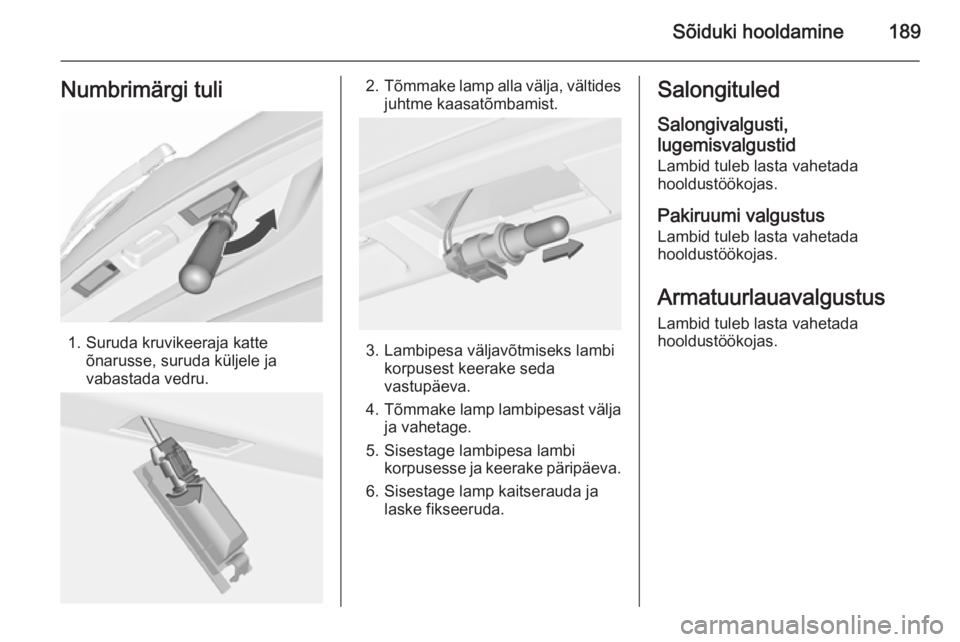 Sõiduki hooldamine 189

Numbrimärgi tuli

1. Suruda kruvikeeraja katte õnarusse, suruda küljele ja vabastada vedru.

2. Tõmmake lamp alla välja, vältides juhtme kaasatõmbamist.

3. Lambipesa väljavõtmiseks lambi korpusest keerake seda vastupäeva.

4. Tõmmake lamp lambipesast välja ja vahetage.

5. Sisestage lambipesa lambi korpusesse ja keerake päripäeva.

6. Sisestage lamp kaitserauda ja laske fikseeruda.

Salongituled

Salongivalgusti, lugemisvalgustid

Lambid tuleb lasta vahetada hooldustöökojas.

Pakiruumi valgustus

Lambid tuleb lasta vahetada hooldustöökojas.

Armatuurlauavalgustus

Lambid tuleb lasta vahetada hooldustöökojas.

carmanualsonline.info